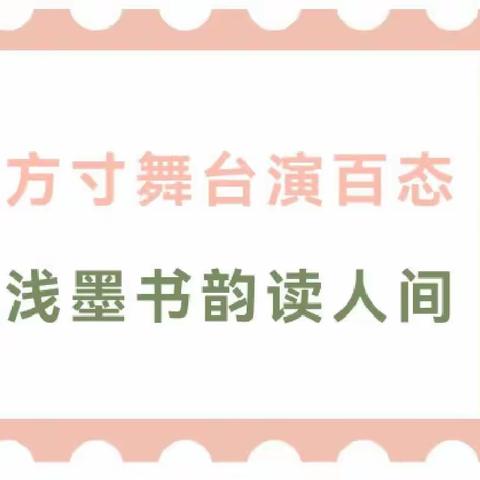 方寸舞台演百态

浅墨书韵读人间